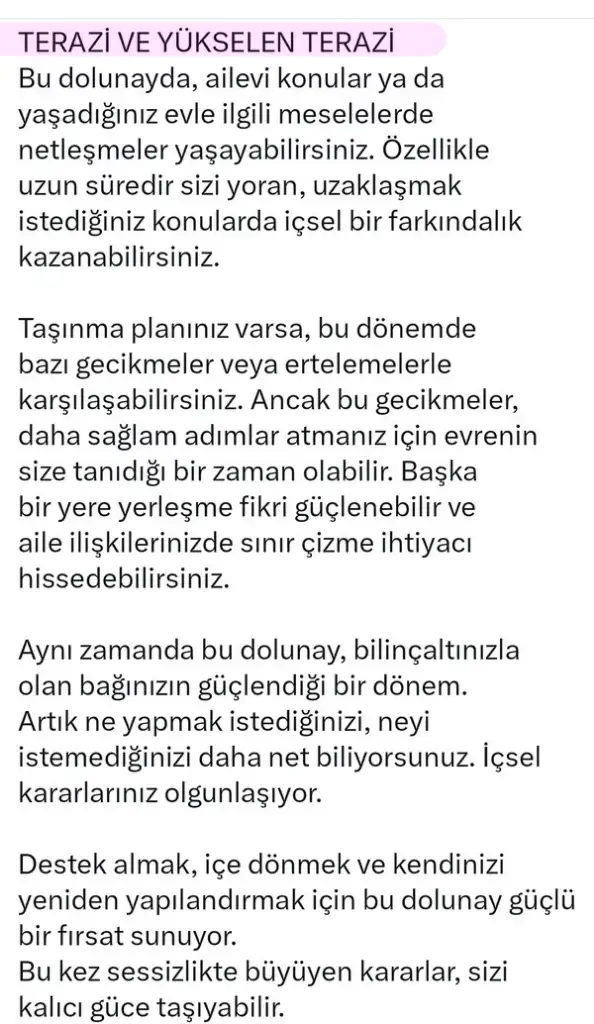 TERAZİ VE YÜKSELEN TERAZİ
Bu dolunayda, ailevi konular ya da yaşadığınız evle ilgili meselelerde netleşmeler yaşayabilirsiniz. Özellikle uzun süredir sizi yoran, uzaklaşmak istediğiniz konularda içsel bir farkındalık kazanabilirsiniz.

Taşınma planınız varsa, bu dönemde bazı gecikmeler veya ertelemelerle karşılaşabilirsiniz. Ancak bu gecikmeler, daha sağlam adımlar atmanız için evrenin size tanıdığı bir zaman olabilir. Başka bir yere yerleşme fikri güçlenebilir ve aile ilişkilerinizde sınır çizme ihtiyacı hissedebilirsiniz.

Aynı zamanda bu dolunay, bilinçaltınızla olan bağınızın güçlendiği bir dönem.
Artık ne yapmak istediğinizi, neyi istemediğinizi daha net biliyorsunuz. İçsel kararlarınız olgunlaşıyor.

Destek almak, içe dönmek ve kendinizi yeniden yapılandırmak için bu dolunay güçlü bir fırsat sunuyor.
Bu kez sessizlikte büyüyen kararlar, sizi kalıcı güce taşıyabilir.